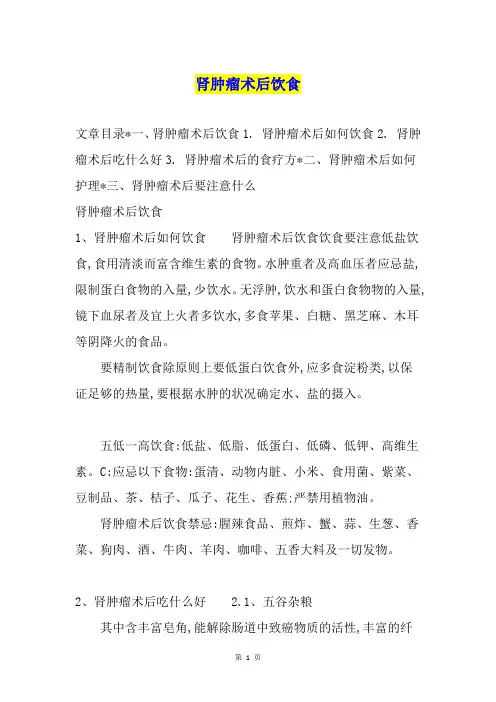 肾肿瘤术后饮食

文章目录*一、肾肿瘤术后饮食 1. 肾肿瘤术后如何饮食 2. 肾肿瘤术后吃什么好 3. 肾肿瘤术后的食疗方*二、肾肿瘤术后如何护理*三、肾肿瘤术后要注意什么

肾肿瘤术后饮食

1、肾肿瘤术后如何饮食　　肾肿瘤术后饮食饮食要注意低盐饮食,食用清淡而富含维生素的食物。水肿重者及高血压者应忌盐,限制蛋白食物的入量,少饮水。无浮肿,饮水和蛋白食物物的入量,镜下血尿者及宜上火者多饮水,多食苹果、白糖、黑芝麻、木耳等阴降火的食品。

要精制饮食除原则上要低蛋白饮食外,应多食淀粉类,以保证足够的热量,要根据水肿的状况确定水、盐的摄入。

五低一高饮食:低盐、低脂、低蛋白、低磷、低钾、高维生素。C:应忌以下食物:蛋清、动物内脏、小米、食用菌、紫菜、豆制品、茶、桔子、瓜子、花生、香蕉;严禁用植物油。

肾肿瘤术后饮食禁忌:腥辣食品、煎炸、蟹、蒜、生葱、香菜、狗肉、酒、牛肉、羊肉、咖啡、五香大料及一切发物。

2、肾肿瘤术后吃什么好　　2.1、五谷杂粮

其中含丰富皂角,能解除肠道中致癌物质的活性,丰富的纤

第 1 页